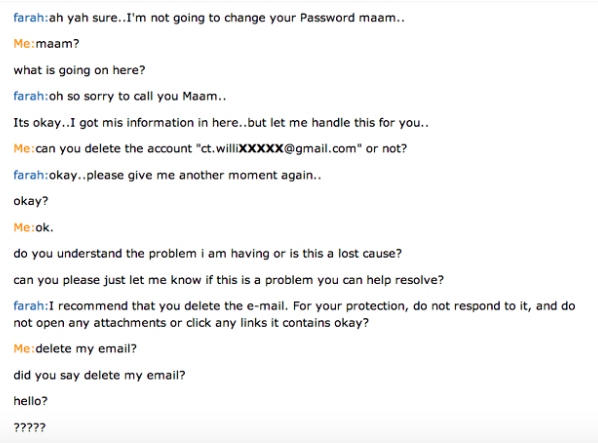 farah:ah yah sure..I'm not going to change your Password maam..

Me:maam?

what is going on here?

farah:oh so sorry to call you Maam..

Its okay..I got mis information in here..but let me handle this for you..

Me:can you delete the account "ct.williXXXXX@gmail.com" or not?

farah:okay..please give me another moment again..

okay?

Me:ok.

do you understand the problem i am having or is this a lost cause?

can you please just let me know if this is a problem you can help resolve?

farah:I recommend that you delete the e-mail. For your protection, do not respond to it, and do not open any attachments or click any links it contains okay?

Me:delete my email?

did you say delete my email?

hello?

?????